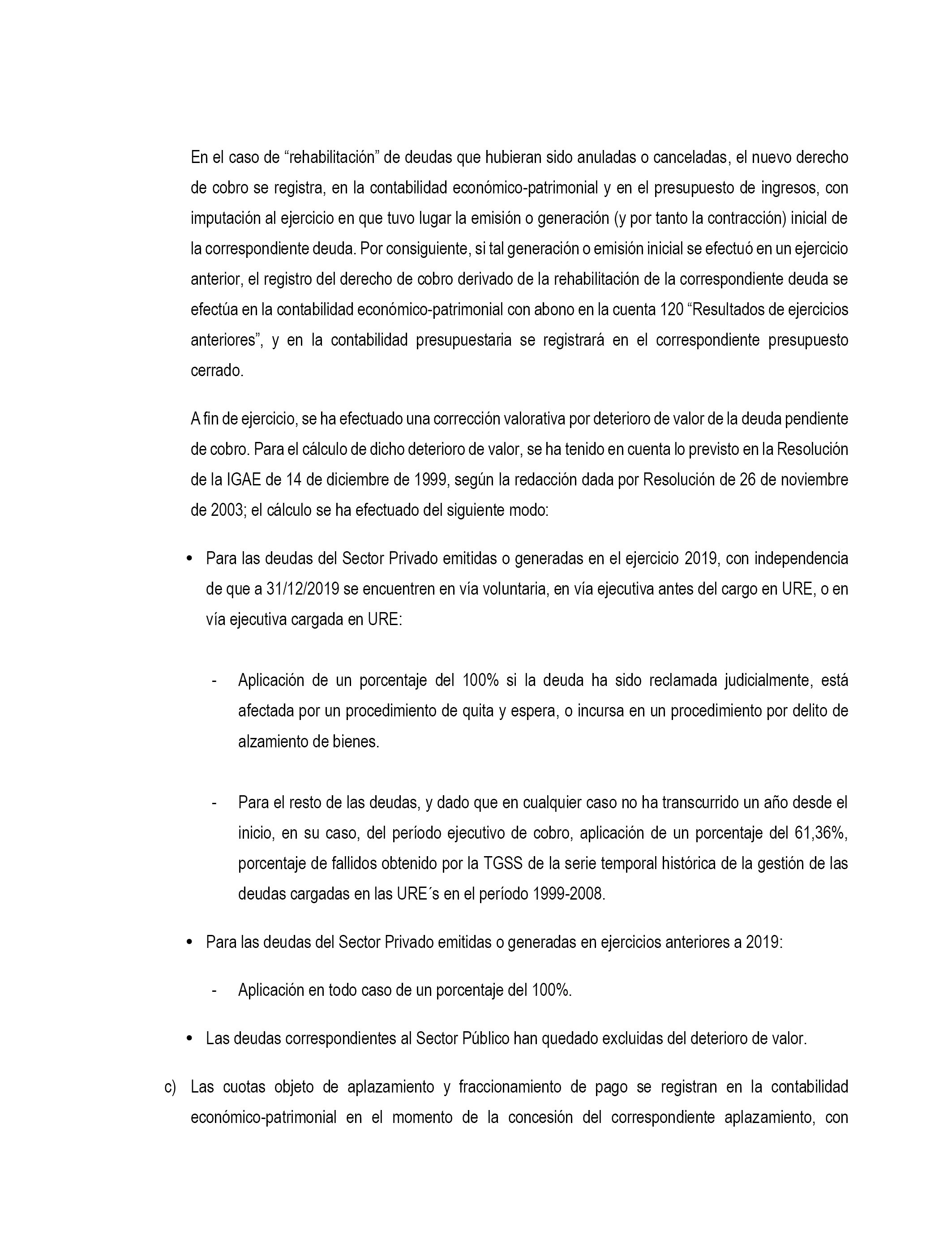 En el caso de “rehabilitación” de deudas que hubieran sido anuladas o canceladas, el nuevo derecho de cobro se registra, en la contabilidad económico-patrimonial y en el presupuesto de ingresos, con imputación al ejercicio en que tuvo lugar la emisión o generación (y por tanto la contracción) inicial de la correspondiente deuda. Por consiguiente, si tal generación o emisión inicial se efectuó en un ejercicio anterior, el registro del derecho de cobro derivado de la rehabilitación de la correspondiente deuda se efectúa en la contabilidad económico-patrimonial con abono en la cuenta 120 “Resultados de ejercicios anteriores”, y en la contabilidad presupuestaria se registrará en el correspondiente presupuesto cerrado.

A fin de ejercicio, se ha efectuado una corrección valorativa por deterioro de valor de la deuda pendiente de cobro. Para el cálculo de dicho deterioro de valor, se ha tenido en cuenta lo previsto en la Resolución de la IGAE de 14 de diciembre de 1999, según la redacción dada por Resolución de 26 de noviembre de 2003; el cálculo se ha efectuado del siguiente modo:

• Para las deudas del Sector Privado emitidas o generadas en el ejercicio 2019, con independencia de que a 31/12/2019 se encuentren en vía voluntaria, en vía ejecutiva antes del cargo en URE, o en vía ejecutiva cargada en URE:

- Aplicación de un porcentaje del 100% si la deuda ha sido reclamada judicialmente, está afectada por un procedimiento de quita y espera, o incursa en un procedimiento por delito de alzamiento de bienes.

- Para el resto de las deudas, y dado que en cualquier caso no ha transcurrido un año desde el inicio, en su caso, del período ejecutivo de cobro, aplicación de un porcentaje del 61,36%, porcentaje de fallidos obtenido por la TGSS de la serie temporal histórica de la gestión de las deudas cargadas en las URE´s en el período 1999-2008.

• Para las deudas del Sector Privado emitidas o generadas en ejercicios anteriores a 2019:

- Aplicación en todo caso de un porcentaje del 100%.

• Las deudas correspondientes al Sector Público han quedado excluidas del deterioro de valor.

c) Las cuotas objeto de aplazamiento y fraccionamiento de pago se registran en la contabilidad económico-patrimonial en el momento de la concesión del correspondiente aplazamiento, con